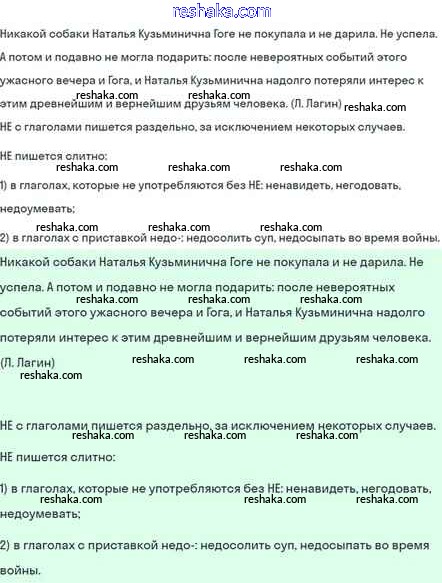 reshaka.com

Никакой собаки Наталья Кузьминична Гоге не покупала и не дарила. Не успела. А потом и подавно не могла подарить: после невероятных событий этого ужасного вечера и Гога, и Наталья Кузьминична надолго потеряли интерес к этим древнейшим и вернейшим друзьям человека. (Л. Лагин)

reshaka.com reshaka.com reshaka.com

НЕ с глаголами пишется раздельно, за исключением некоторых случаев.

НЕ пишется слитно:

reshaka.com reshaka.com reshaka.com

1) в глаголах, которые не употребляются без НЕ: ненавидеть, негодовать, недоумевать;

reshaka.com reshaka.com reshaka.com

2) в глаголах с приставкой недо-: недосолить суп, недосыпать во время войны.

Никакой собаки Наталья Кузьминична Гоге не покупала и не дарила. Не успела. А потом и подавно не могла подарить: после невероятных событий этого ужасного вечера и Гога, и Наталья Кузьминична надолго потеряли интерес к этим древнейшим и вернейшим друзьям человека. (Л. Лагин)

reshaka.com reshaka.com reshaka.com reshaka.com reshaka.com reshaka.com reshaka.com

НЕ с глаголами пишется раздельно, за исключением некоторых случаев.

reshaka.com reshaka.com reshaka.com

НЕ пишется слитно:

1) в глаголах, которые не употребляются без НЕ: ненавидеть, негодовать, недоумевать;

reshaka.com reshaka.com reshaka.com

2) в глаголах с приставкой недо-: недосолить суп, недосыпать во время войны.